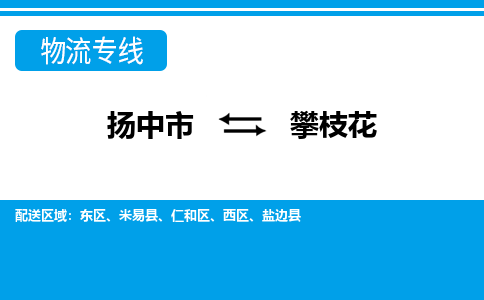 物流专线

扬中市 ⇆ 攀枝花

配送区域：东区、米易县、仁和区、西区、盐边县